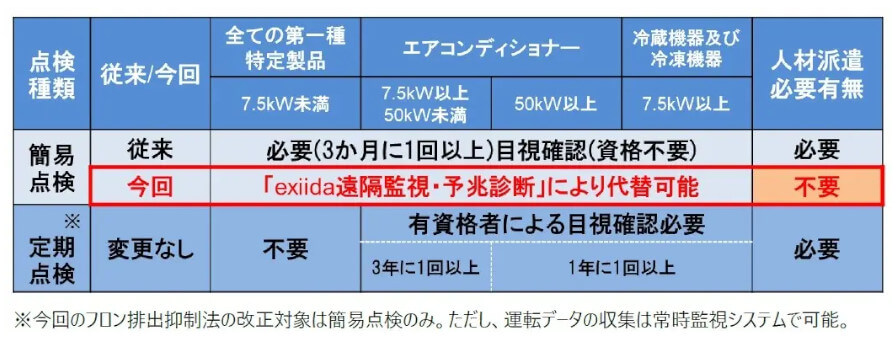 | 点検種類 | 従来/今回 | 全ての第一種特定製品 | エアコンディショナー | | 冷蔵機器及び冷凍機器 | 人材派遣必要有無 |
|---|---|---|---|---|---|---|
| | | 7.5kW未満 | 7.5kW以上 50kW未満 | 50kW以上 | 7.5kW以上 | |
| 簡易点検 | 従来 | 必要(3か月に1回以上)目視確認(資格不要) | | | | 必要 |
| | 今回 | 「exiida遠隔監視・予兆診断」により代替可能 | | | | 不要 |
| ※ 定期点検 | 変更なし | 不要 | 有資格者による目視確認必要 | | | 必要 |
| | | | 3年に1回以上 | 1年に1回以上 | | |

※今回のフロン排出抑制法の改正対象は簡易点検のみ。ただし、運転データの収集は常時監視システムで可能。